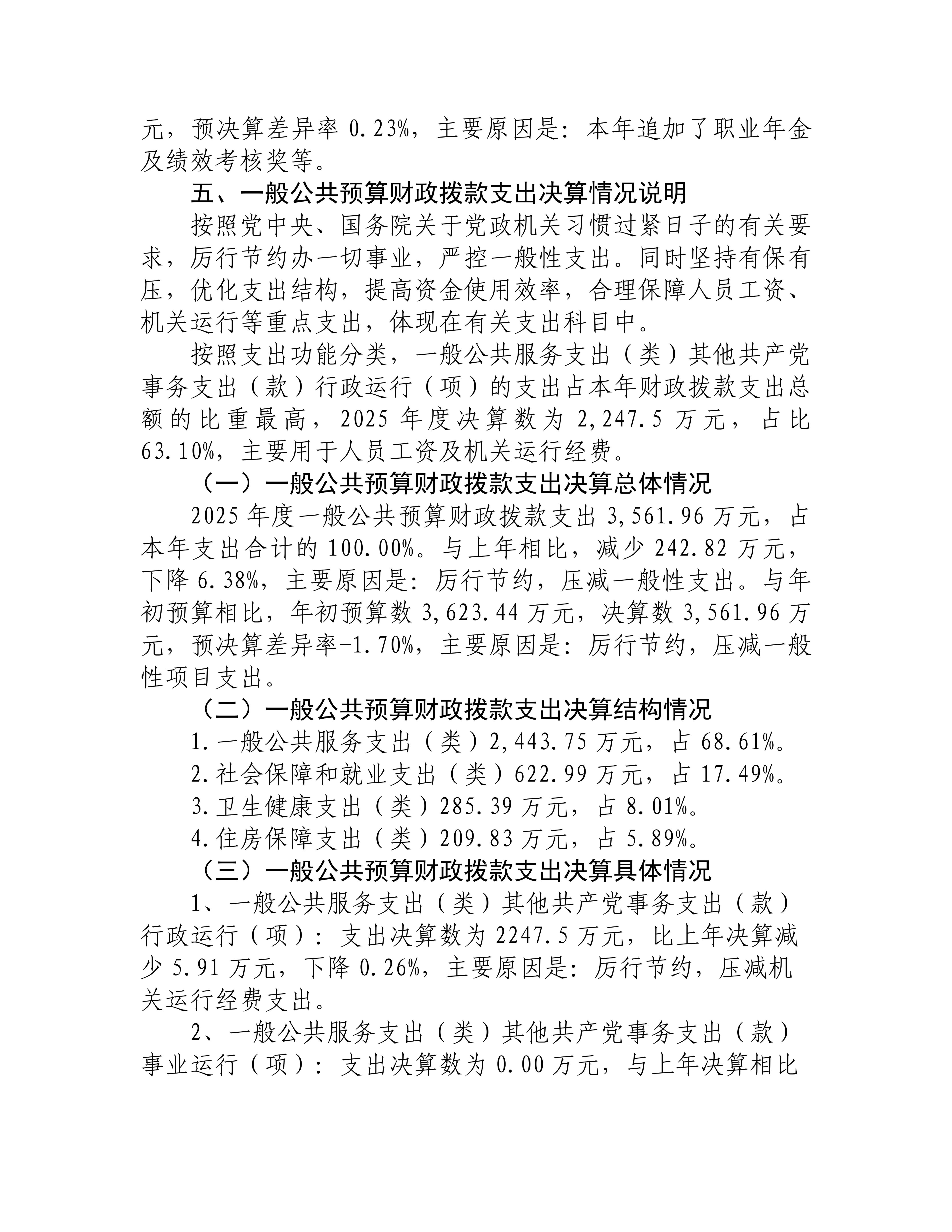 元，预决算差异率 0.23%，主要原因是：本年追加了职业年金及绩效考核奖等。

五、一般公共预算财政拨款支出决算情况说明

按照党中央、国务院关于党政机关习惯过紧日子的有关要求，厉行节约办一切事业，严控一般性支出。同时坚持有保有压，优化支出结构，提高资金使用效率，合理保障人员工资、机关运行等重点支出，体现在有关支出科目中。

按照支出功能分类，一般公共服务支出（类）其他共产党事务支出（款）行政运行（项）的支出占本年财政拨款支出总额的比重最高，2025 年度决算数为 2,247.5 万元，占比 63.10%，主要用于人员工资及机关运行经费。

（一）一般公共预算财政拨款支出决算总体情况

2025 年度一般公共预算财政拨款支出 3,561.96 万元，占本年支出合计的 100.00%。与上年相比，减少 242.82 万元，下降 6.38%，主要原因是：厉行节约，压减一般性支出。与年初预算相比，年初预算数 3,623.44 万元，决算数 3,561.96 万元，预决算差异率-1.70%，主要原因是：厉行节约，压减一般性项目支出。

（二）一般公共预算财政拨款支出决算结构情况

1.一般公共服务支出（类）2,443.75 万元，占 68.61%。

2.社会保障和就业支出（类）622.99 万元，占 17.49%。

3.卫生健康支出（类）285.39 万元，占 8.01%。

4.住房保障支出（类）209.83 万元，占 5.89%。

（三）一般公共预算财政拨款支出决算具体情况

1、一般公共服务支出（类）其他共产党事务支出（款）行政运行（项）：支出决算数为 2247.5 万元，比上年决算减少 5.91 万元，下降 0.26%，主要原因是：厉行节约，压减机关运行经费支出。

2、一般公共服务支出（类）其他共产党事务支出（款）事业运行（项）：支出决算数为 0.00 万元，与上年决算相比